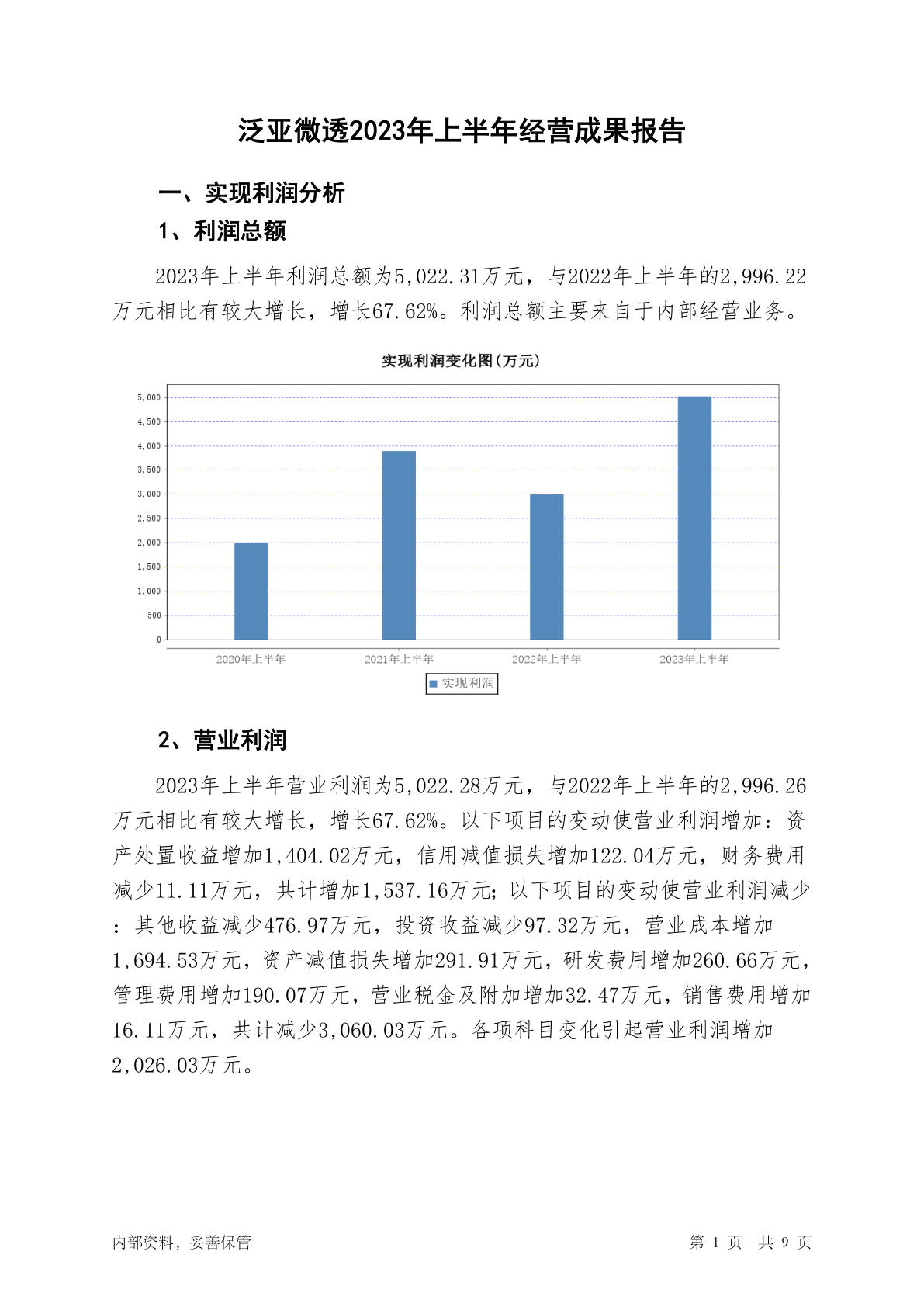 泛亚微透2023年上半年经营成果报告

一、实现利润分析

1、利润总额

2023年上半年利润总额为5,022.31万元，与2022年上半年的2,996.22万元相比有较大增长，增长67.62%。利润总额主要来自于内部经营业务。

实现利润变化图(万元)

5,000
4,500
4,000
3,500
3,000
2,500
2,000
1,500
1,000
500
0

2020年上半年
2021年上半年
2022年上半年
2023年上半年

实现利润

2、营业利润

2023年上半年营业利润为5,022.28万元，与2022年上半年的2,996.26万元相比有较大增长，增长67.62%。以下项目的变动使营业利润增加：资产处置收益增加1,404.02万元，信用减值损失增加122.04万元，财务费用减少11.11万元，共计增加1,537.16万元；以下项目的变动使营业利润减少：其他收益减少476.97万元，投资收益减少97.32万元，营业成本增加1,694.53万元，资产减值损失增加291.91万元，研发费用增加260.66万元，管理费用增加190.07万元，营业税金及附加增加32.47万元，销售费用增加16.11万元，共计减少3,060.03万元。各项科目变化引起营业利润增加2,026.03万元。

内部资料，妥善保管

第 1 页 共 9 页